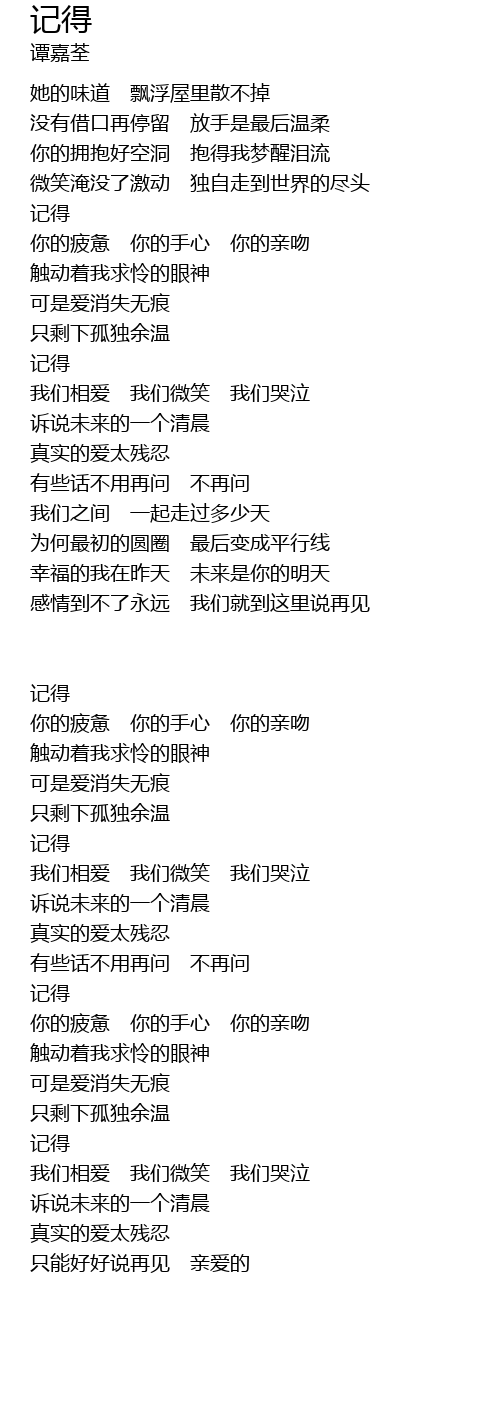 记得
谭嘉荃

她的味道　飘浮屋里散不掉
没有借口再停留　放手是最后温柔
你的拥抱好空洞　抱得我梦醒泪流
微笑淹没了激动　独自走到世界的尽头
记得
你的疲惫　你的手心　你的亲吻
触动着我求怜的眼神
可是爱消失无痕
只剩下孤独余温
记得
我们相爱　我们微笑　我们哭泣
诉说未来的一个清晨
真实的爱太残忍
有些话不用再问　不再问
我们之间　一起走过多少天
为何最初的圆圈　最后变成平行线
幸福的我在昨天　未来是你的明天
感情到不了永远　我们就到这里说再见

记得
你的疲惫　你的手心　你的亲吻
触动着我求怜的眼神
可是爱消失无痕
只剩下孤独余温
记得
我们相爱　我们微笑　我们哭泣
诉说未来的一个清晨
真实的爱太残忍
有些话不用再问　不再问
记得
你的疲惫　你的手心　你的亲吻
触动着我求怜的眼神
可是爱消失无痕
只剩下孤独余温
记得
我们相爱　我们微笑　我们哭泣
诉说未来的一个清晨
真实的爱太残忍
只能好好说再见　亲爱的